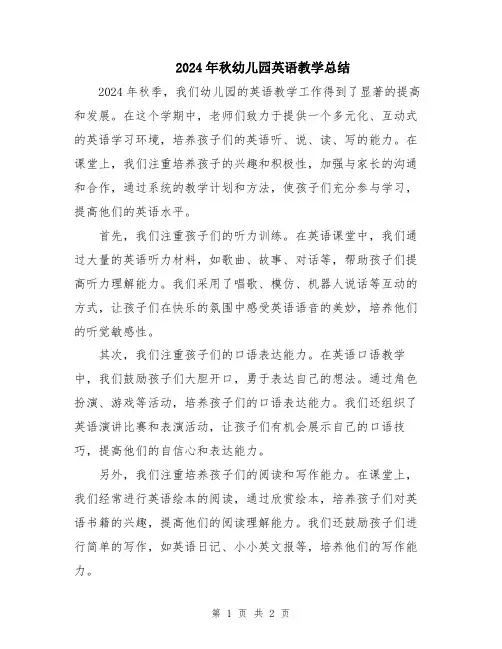 2024年秋幼儿园英语教学总结

2024年秋季，我们幼儿园的英语教学工作得到了显著的提高和发展。在这个学期中，老师们致力于提供一个多元化、互动式的英语学习环境，培养孩子们的英语听、说、读、写的能力。在课堂上，我们注重培养孩子的兴趣和积极性，加强与家长的沟通和合作，通过系统的教学计划和方法，使孩子们充分参与学习，提高他们的英语水平。

首先，我们注重孩子们的听力训练。在英语课堂中，我们通过大量的英语听力材料，如歌曲、故事、对话等，帮助孩子们提高听力理解能力。我们采用了唱歌、模仿、机器人说话等互动的方式，让孩子们在快乐的氛围中感受英语语音的美妙，培养他们的听觉敏感性。

其次，我们注重孩子们的口语表达能力。在英语口语教学中，我们鼓励孩子们大胆开口，勇于表达自己的想法。通过角色扮演、游戏等活动，培养孩子们的口语表达能力。我们还组织了英语演讲比赛和表演活动，让孩子们有机会展示自己的口语技巧，提高他们的自信心和表达能力。

另外，我们注重培养孩子们的阅读和写作能力。在课堂上，我们经常进行英语绘本的阅读，通过欣赏绘本，培养孩子们对英语书籍的兴趣，提高他们的阅读理解能力。我们还鼓励孩子们进行简单的写作，如英语日记、小小英文报等，培养他们的写作能力。

第 1 页 共 2 页